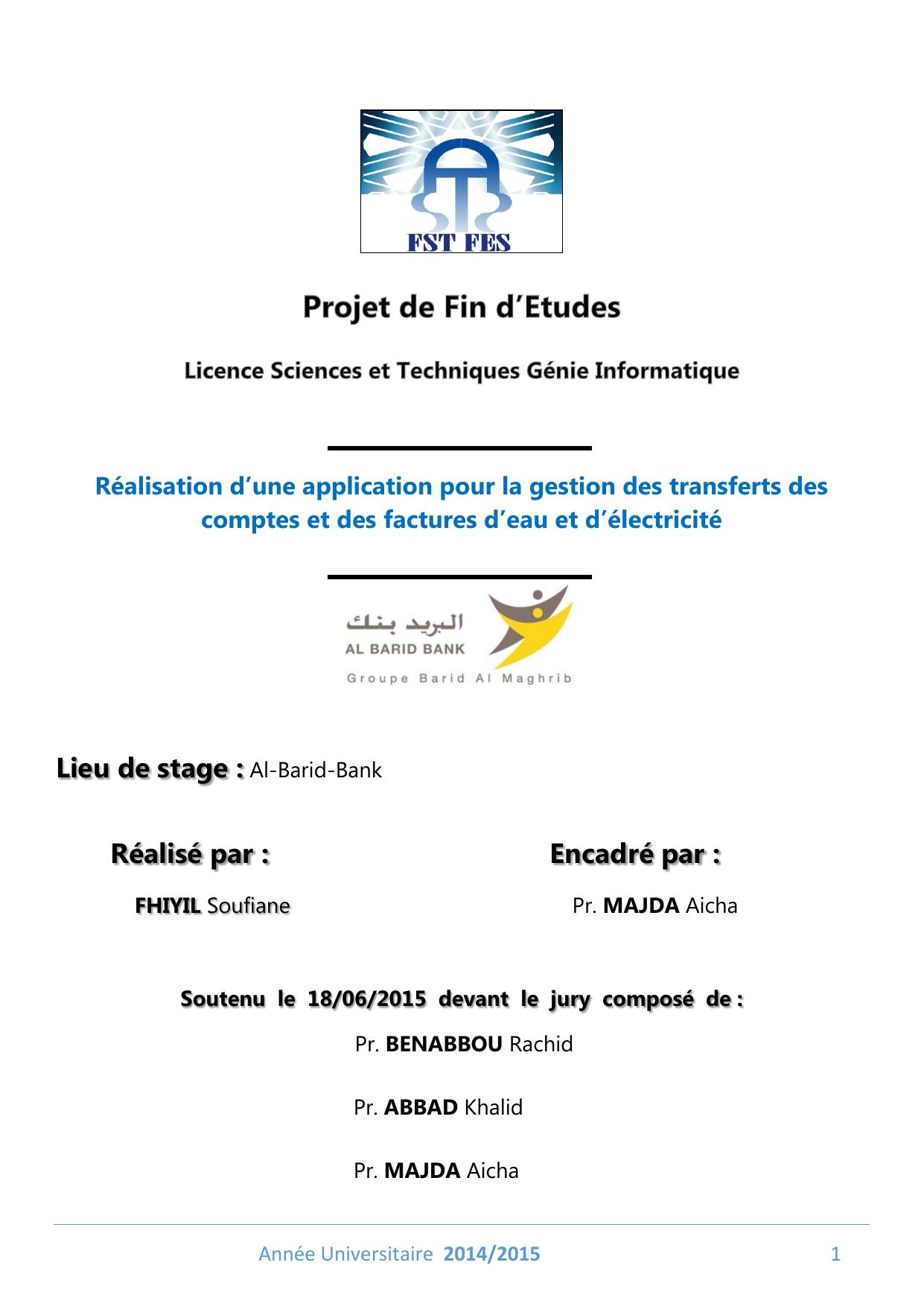 FST FES

Projet de Fin d'Etudes

Licence Sciences et Techniques Génie Informatique

Réalisation d'une application pour la gestion des transferts des comptes et des factures d'eau et d'électricité

البريد بنك
AL BARID BANK
Groupe Barid Al Maghrib

Lieu de stage : Al-Barid-Bank

Réalisé par :

FHIYIL Soufiane

Encadré par :

Pr. MAJDA Aicha

Soutenu le 18/06/2015 devant le jury composé de :

Pr. BENABBOU Rachid

Pr. ABBAD Khalid

Pr. MAJDA Aicha

Année Universitaire 2014/2015

1